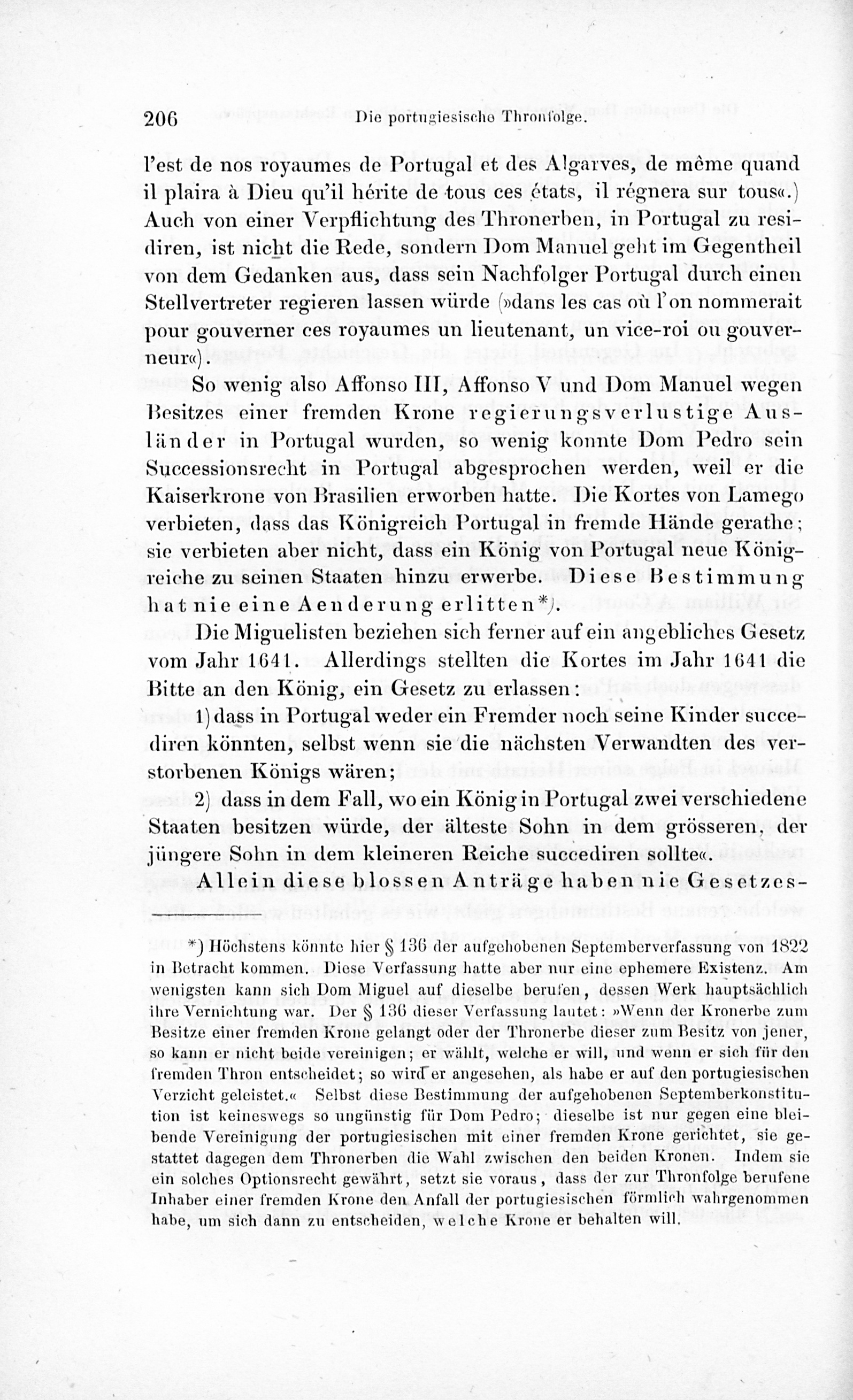 206 Die portugiesische Thronfolge.

l'est de nos royaumes de Portugal et des Algarves, de même quand il plaira à Dieu qu'il hérite de tous ces états, il régnera sur tous«.) Auch von einer Verpflichtung des Thronerben, in Portugal zu residiren, ist nicht die Rede, sondern Dom Manuel geht im Gegentheil von dem Gedanken aus, dass sein Nachfolger Portugal durch einen Stellvertreter regieren lassen würde (»dans les cas où l'on nommerait pour gouverner ces royaumes un lieutenant, un vice-roi ou gouverneur«).

So wenig also Affonso III, Affonso V und Dom Manuel wegen Besitzes einer fremden Krone regierungsverlustige Ausländer in Portugal wurden, so wenig konnte Dom Pedro sein Successionsrecht in Portugal abgesprochen werden, weil er die Kaiserkrone von Brasilien erworben hatte. Die Kortes von Lamego verbieten, dass das Königreich Portugal in fremde Hände gerathe; sie verbieten aber nicht, dass ein König von Portugal neue Königreiche zu seinen Staaten hinzu erwerbe. Diese Bestimmung hat nie eine Aenderung erlitten*).

Die Miguelisten beziehen sich ferner auf ein angebliches Gesetz vom Jahr 1641. Allerdings stellten die Kortes im Jahr 1641 die Bitte an den König, ein Gesetz zu erlassen:

1) dass in Portugal weder ein Fremder noch seine Kinder succediren könnten, selbst wenn sie die nächsten Verwandten des verstorbenen Königs wären;

2) dass in dem Fall, wo ein König in Portugal zwei verschiedene Staaten besitzen würde, der älteste Sohn in dem grösseren, der jüngere Sohn in dem kleineren Reiche succediren sollte«.

Allein diese blossen Anträge haben nie Gesetzes-

*) Höchstens könnte hier § 136 der aufgehobenen Septemberverfassung von 1822 in Betracht kommen. Diese Verfassung hatte aber nur eine ephemere Existenz. Am wenigsten kann sich Dom Miguel auf dieselbe berufen, dessen Werk hauptsächlich ihre Vernichtung war. Der § 136 dieser Verfassung lautet: »Wenn der Kronerbe zum Besitze einer fremden Krone gelangt oder der Thronerbe dieser zum Besitz von jener, so kann er nicht beide vereinigen; er wählt, welche er will, und wenn er sich für den fremden Thron entscheidet; so wird er angesehen, als habe er auf den portugiesischen Verzicht geleistet.« Selbst diese Bestimmung der aufgehobenen Septemberkonstitution ist keineswegs so ungünstig für Dom Pedro; dieselbe ist nur gegen eine bleibende Vereinigung der portugiesischen mit einer fremden Krone gerichtet, sie gestattet dagegen dem Thronerben die Wahl zwischen den beiden Kronen. Indem sie ein solches Optionsrecht gewährt, setzt sie voraus, dass der zur Thronfolge berufene Inhaber einer fremden Krone den Anfall der portugiesischen förmlich wahrgenommen habe, um sich dann zu entscheiden, welche Krone er behalten will.